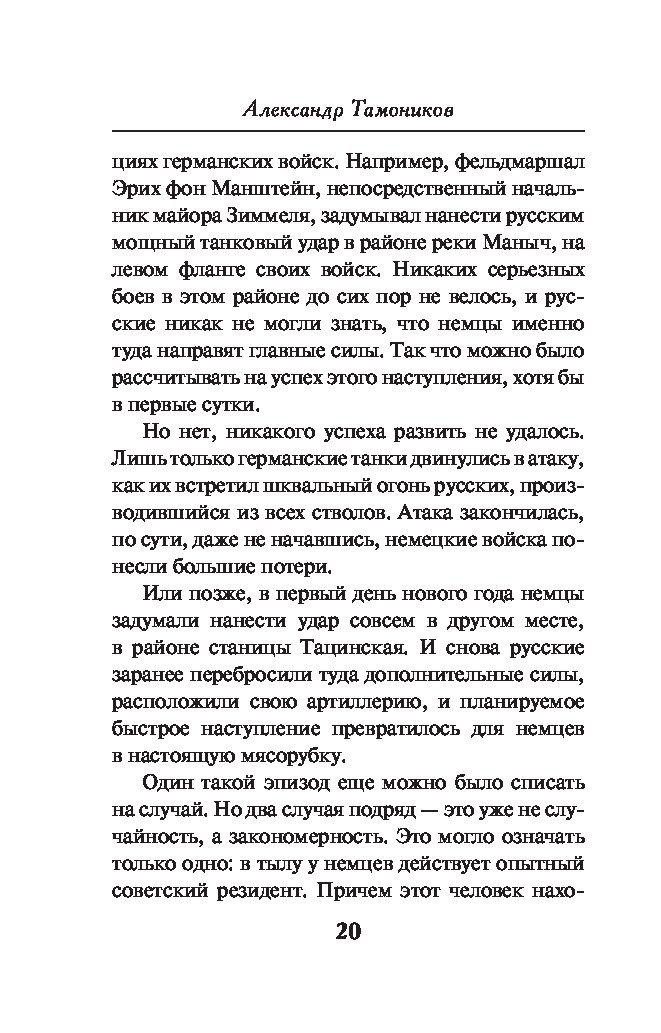 Александр Тамоников

циях германских войск. Например, фельдмаршал Эрих фон Манштейн, непосредственный начальник майора Зиммеля, задумывал нанести русским мощный танковый удар в районе реки Маныч, на левом фланге своих войск. Никаких серьезных боев в этом районе до сих пор не велось, и русские никак не могли знать, что немцы именно туда направят главные силы. Так что можно было рассчитывать на успех этого наступления, хотя бы в первые сутки.

Но нет, никакого успеха развить не удалось. Лишь только германские танки двинулись в атаку, как их встретил шквальный огонь русских, производившийся из всех стволов. Атака закончилась, по сути, даже не начавшись, немецкие войска понесли большие потери.

Или позже, в первый день нового года немцы задумали нанести удар совсем в другом месте, в районе станицы Тацинская. И снова русские заранее перебросили туда дополнительные силы, расположили свою артиллерию, и планируемое быстрое наступление превратилось для немцев в настоящую мясорубку.

Один такой эпизод еще можно было списать на случай. Но два случая подряд — это уже не случайность, а закономерность. Это могло означать только одно: в тылу у немцев действует опытный советский резидент. Причем этот человек нахо-

20